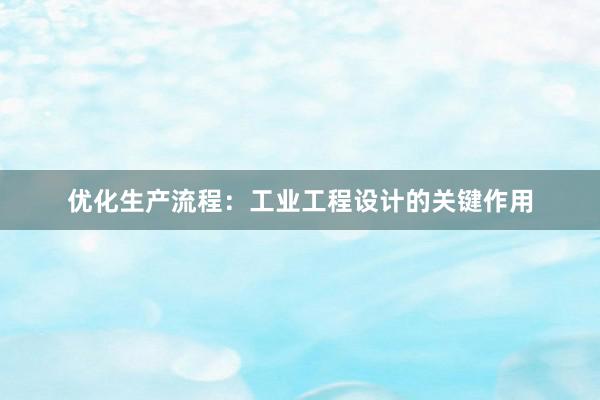 优化生产流程：工业工程设计的关键作用